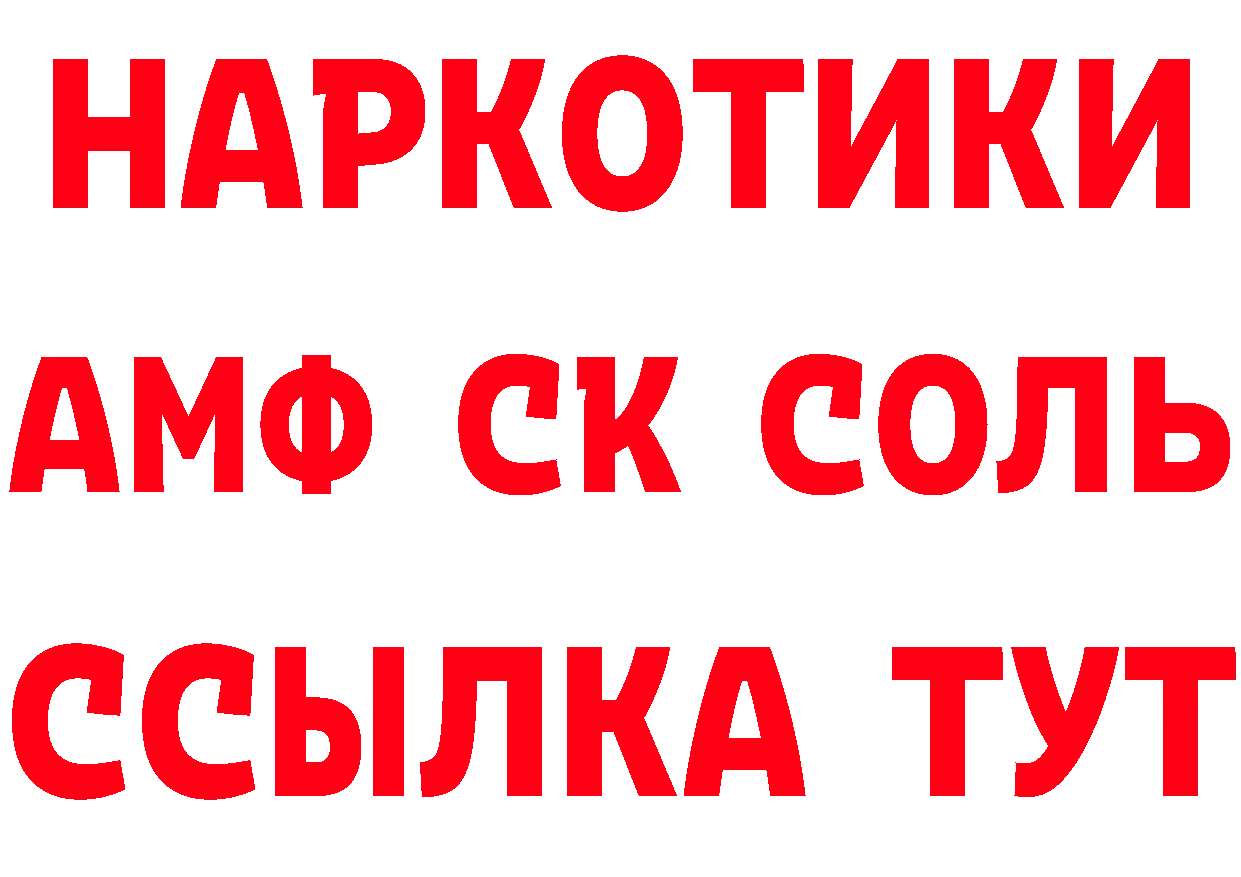 НАРКОТИКИ
АМФ СК СОЛЬ
ССЫЛКА ТУТ